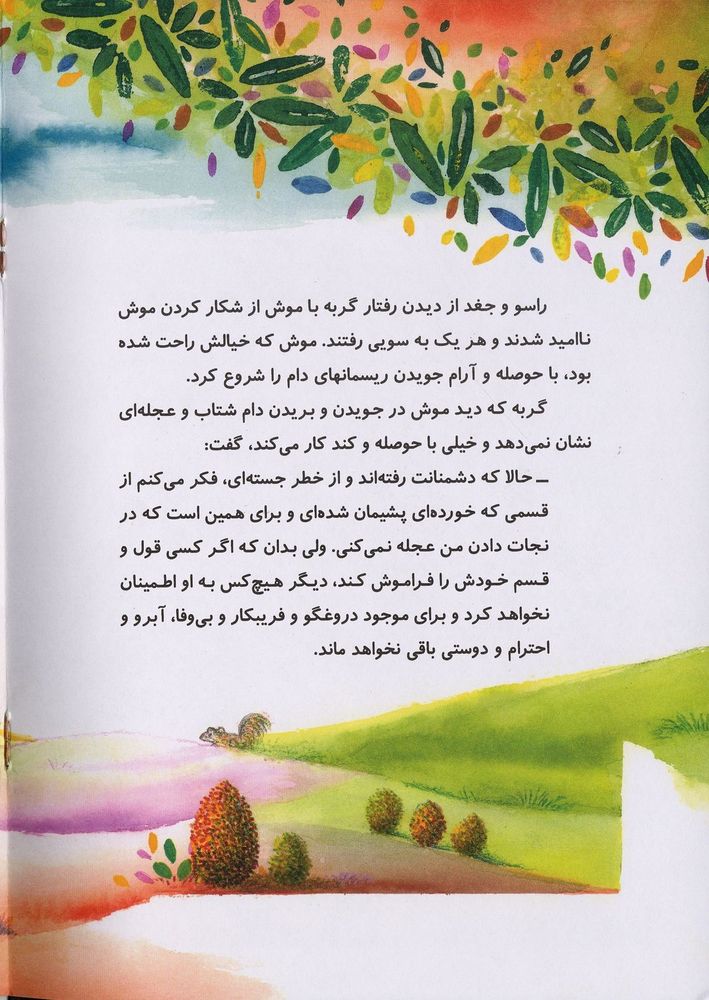 راسو و جغد از دیدن رفتار گربه با موش از شکار کردن موش ناامید شدند و هر یک به سویی رفتند. موش که خیالش راحت شده بود، با حوصله و آرام جویدن ریسمانهای دام را شروع کرد.

گربه که دید موش در جویدن و بریدن دام شتاب و عجله‌ای نشان نمی‌دهد و خیلی با حوصله و کند کار می‌کند، گفت:

ـ حالا که دشمنانت رفته‌اند و از خطر جسته‌ای، فکر می‌کنم از قسمی که خورده‌ای پشیمان شده‌ای و برای همین است که در نجات دادن من عجله نمی‌کنی. ولی بدان که اگر کسی قول و قسم خودش را فراموش کند، دیگر هیچ‌کس به او اطمینان نخواهد کرد و برای موجود دروغگو و فریبکار و بی‌وفا، آبرو و احترام و دوستی باقی نخواهد ماند.